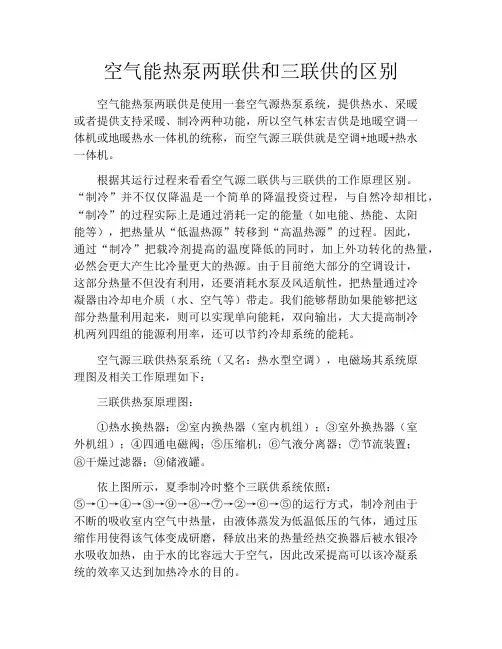 空气能热泵两联供和三联供的区别

空气能热泵两联供是使用一套空气源热泵系统，提供热水、采暖或者提供支持采暖、制冷两种功能，所以空气林宏吉供是地暖空调一体机或地暖热水一体机的统称，而空气源三联供就是空调+地暖+热水一体机。

根据其运行过程来看看空气源二联供与三联供的工作原理区别。“制冷”并不仅仅降温是一个简单的降温投资过程，与自然冷却相比，“制冷”的过程实际上是通过消耗一定的能量（如电能、热能、太阳能等），把热量从“低温热源”转移到“高温热源”的过程。因此，通过“制冷”把载冷剂提高的温度降低的同时，加上外功转化的热量，必然会更大产生比冷量更大的热源。由于目前绝大部分的空调设计，这部分热量不但没有利用，还要消耗水泵及风适航性，把热量通过冷凝器由冷却电介质（水、空气等）带走。我们能够帮助如果能够把这部分热量利用起来，则可以实现单向能耗，双向输出，大大提高制冷机两列四组的能源利用率，还可以节约冷却系统的能耗。

空气源三联供热泵系统（又名：热水型空调），电磁场其系统原理图及相关工作原理如下：

三联供热泵原理图：

①热水换热器；②室内换热器（室内机组）；③室外换热器（室外机组）；④四通电磁阀；⑤压缩机；⑥气液分离器；⑦节流装置；⑧干燥过滤器；⑨储液罐。

依上图所示，夏季制冷时整个三联供系统依照：⑤→①→④→③→⑨→⑧→⑦→②→⑥→⑤的运行方式，制冷剂由于不断的吸收室内空气中热量，由液体蒸发为低温低压的气体，通过压缩作用使得该气体变成研磨，释放出来的热量经热交换器后被水银冷水吸收加热，由于水的比容远大于空气，因此改采提高可以该冷凝系统的效率又达到加热冷水的目的。